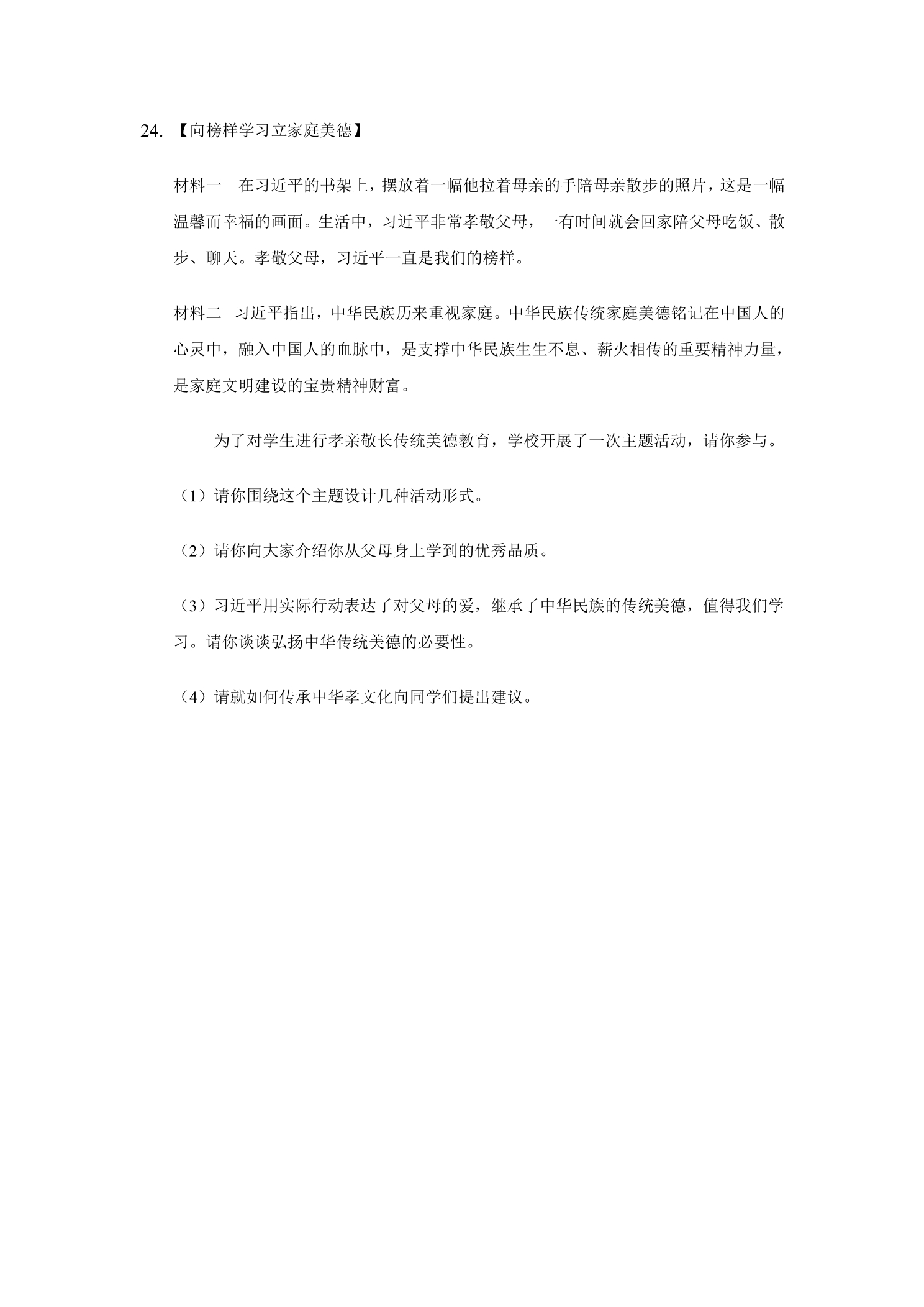 24.【向榜样学习立家庭美德】

材料一 在习近平的书架上，摆放着一幅他拉着母亲的手陪母亲散步的照片，这是一幅温馨而幸福的画面。生活中，习近平非常孝敬父母，一有时间就会回家陪父母吃饭、散步、聊天。孝敬父母，习近平一直是我们的榜样。

材料二 习近平指出，中华民族历来重视家庭。中华民族传统家庭美德铭记在中国人的心灵中，融入中国人的血脉中，是支撑中华民族生生不息、薪火相传的重要精神力量，是家庭文明建设的宝贵精神财富。

为了对学生进行孝亲敬长传统美德教育，学校开展了一次主题活动，请你参与。

（1）请你围绕这个主题设计几种活动形式。

（2）请你向大家介绍你从父母身上学到的优秀品质。

（3）习近平用实际行动表达了对父母的爱，继承了中华民族的传统美德，值得我们学习。请你谈谈弘扬中华传统美德的必要性。

（4）请就如何传承中华孝文化向同学们提出建议。